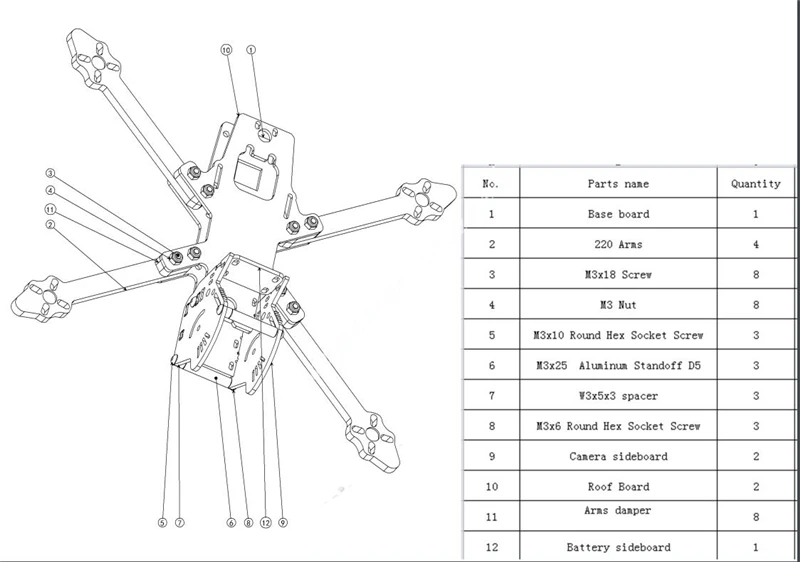 ⑩ ①
③
④
⑪
②
⑤ ⑦ ⑥ ⑧ ⑫ ⑨

| No. | Parts name | Quantity |
|---|---|---|
| 1 | Base board | 1 |
| 2 | 220 Arms | 4 |
| 3 | M3x18 Screw | 8 |
| 4 | M3 Nut | 8 |
| 5 | M3x10 Round Hex Socket Screw | 3 |
| 6 | M3x25 Aluminum Standoff D5 | 3 |
| 7 | W3x5x3 spacer | 3 |
| 8 | M3x6 Round Hex Socket Screw | 3 |
| 9 | Camera sideboard | 2 |
| 10 | Roof Board | 2 |
| 11 | Arms damper | 8 |
| 12 | Battery sideboard | 1 |